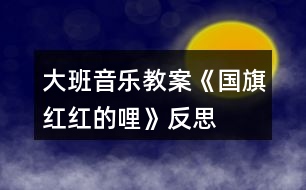 大班音乐教案《国旗红红的哩》反思